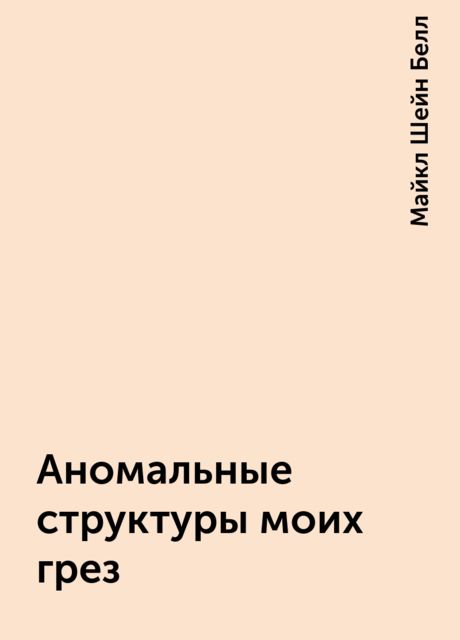 Майкл Шейн Белл

Аномальные структуры моих грез